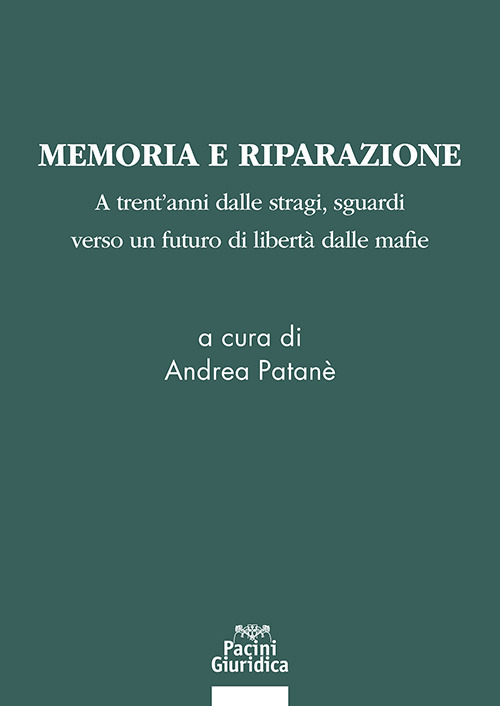 MEMORIA E RIPARAZIONE

A trent'anni dalle stragi, sguardi verso un futuro di libertà dalle mafie

a cura di
Andrea Patanè

Pacini
Giuridica